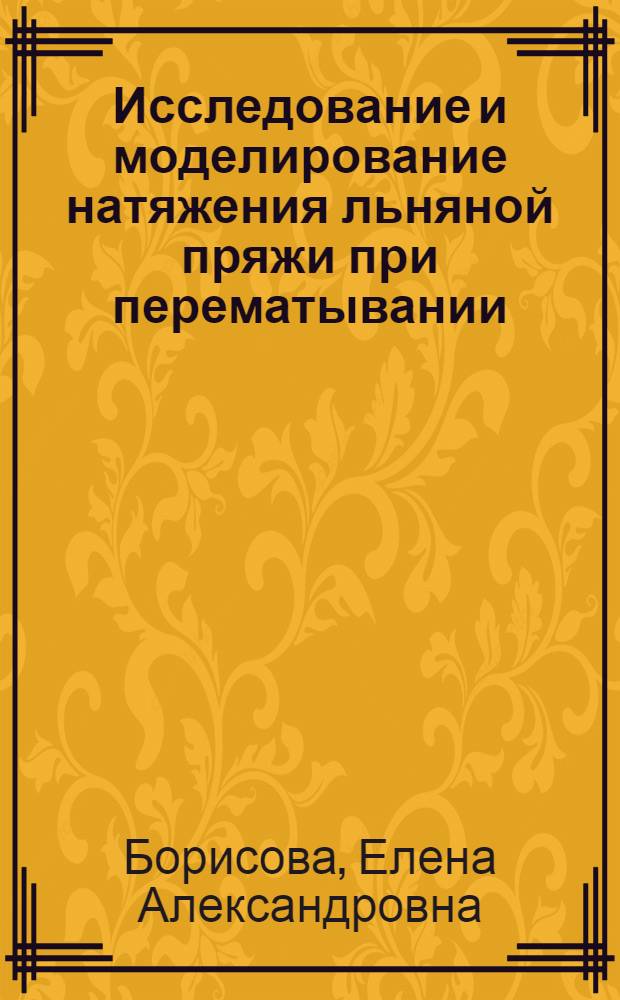 Исследование и моделирование натяжения льняной пряжи при перематывании

Борисова, Елена Александровна